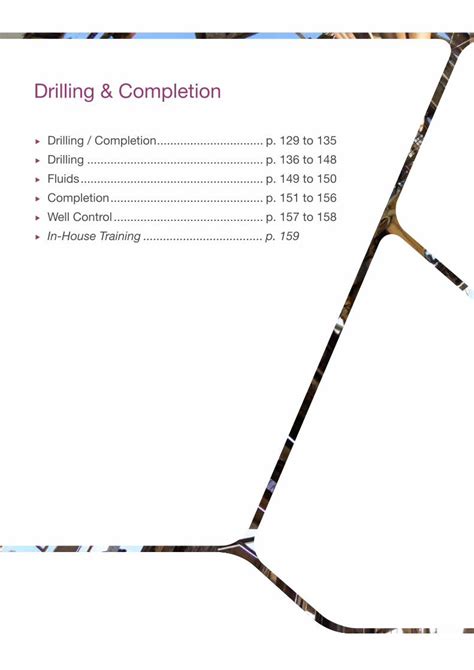 Drilling & Completion

▸ Drilling / Completion p. 129 to 135
▸ Drilling p. 136 to 148
▸ Fluids p. 149 to 150
▸ Completion p. 151 to 156
▸ Well Control p. 157 to 158
▸ In-House Training p. 159